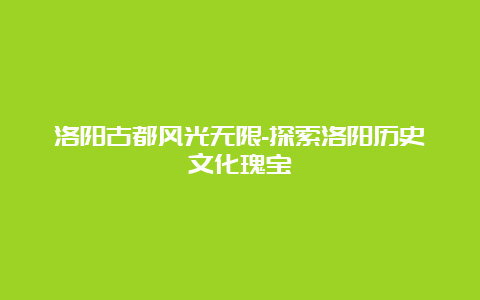 洛阳古都风光无限-探索洛阳历史文化瑰宝